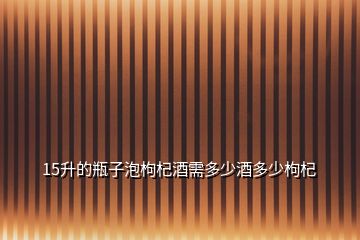 15升的瓶子泡枸杞酒需多少酒多少枸杞